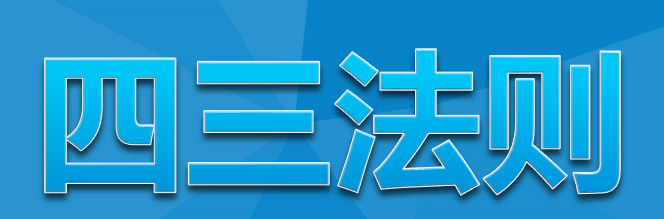 四三法则